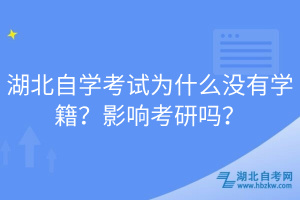 湖北自学考试为什么没有学籍？影响考研吗？

湖北自考网
www.hbzkw.com